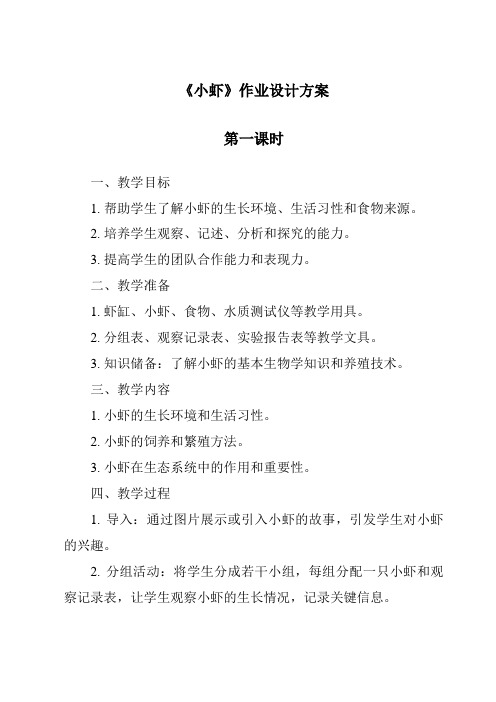 《小虾》作业设计方案

第一课时

一、教学目标

1. 帮助学生了解小虾的生长环境、生活习性和食物来源。

2. 培养学生观察、记述、分析和探究的能力。

3. 提高学生的团队合作能力和表现力。

二、教学准备

1. 虾缸、小虾、食物、水质测试仪等教学用具。

2. 分组表、观察记录表、实验报告表等教学文具。

3. 知识储备：了解小虾的基本生物学知识和养殖技术。

三、教学内容

1. 小虾的生长环境和生活习性。

2. 小虾的饲养和繁殖方法。

3. 小虾在生态系统中的作用和重要性。

四、教学过程

1. 导入：通过图片展示或引入小虾的故事，引发学生对小虾的兴趣。

2. 分组活动：将学生分成若干小组，每组分配一只小虾和观察记录表，让学生观察小虾的生长情况，记录关键信息。